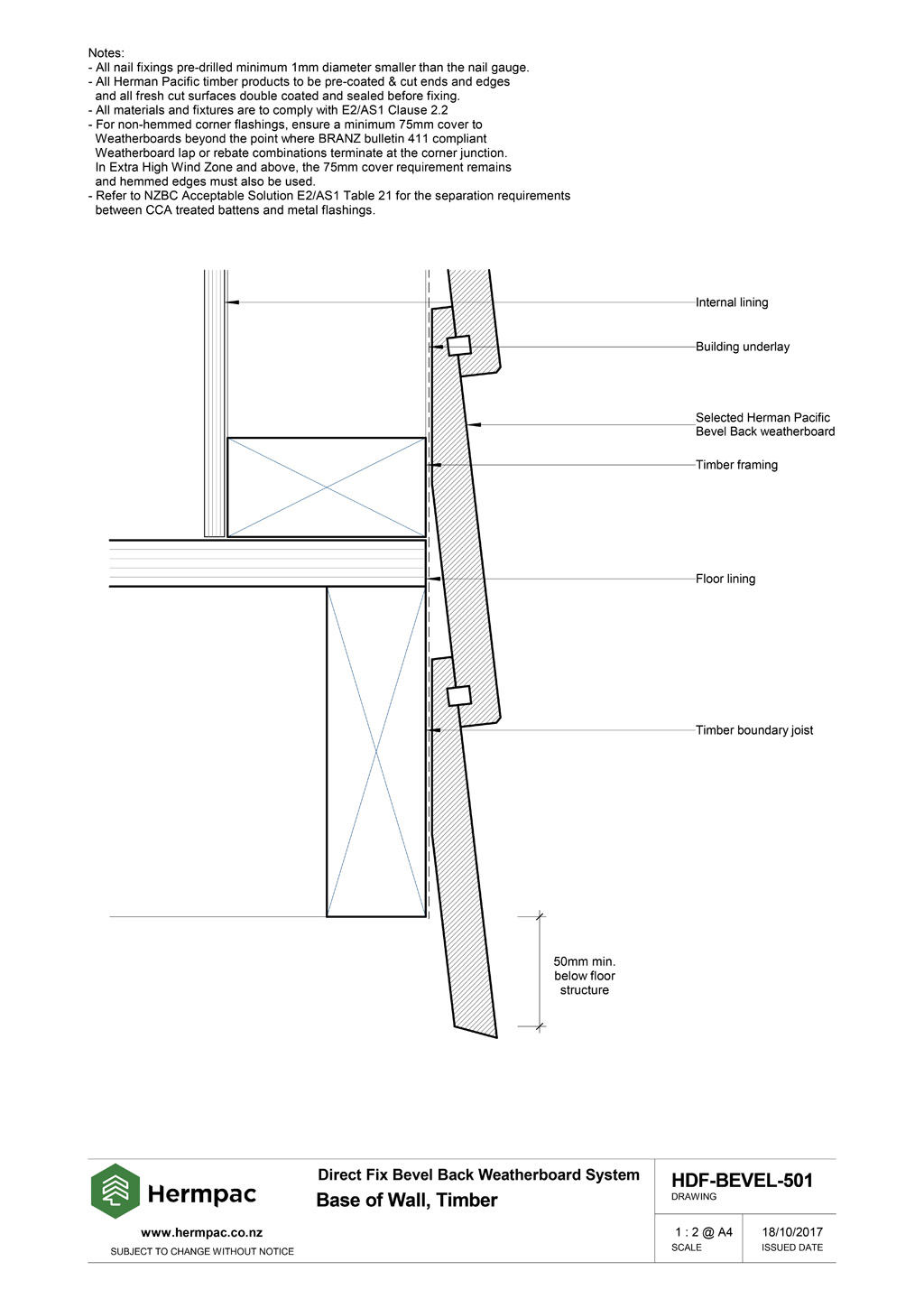 Notes:
- All nail fixings pre-drilled minimum 1mm diameter smaller than the nail gauge.
- All Herman Pacific timber products to be pre-coated & cut ends and edges and all fresh cut surfaces double coated and sealed before fixing.
- All materials and fixtures are to comply with E2/AS1 Clause 2.2
- For non-hemmed corner flashings, ensure a minimum 75mm cover to Weatherboards beyond the point where BRANZ bulletin 411 compliant Weatherboard lap or rebate combinations terminate at the corner junction. In Extra High Wind Zone and above, the 75mm cover requirement remains and hemmed edges must also be used.
- Refer to NZBC Acceptable Solution E2/AS1 Table 21 for the separation requirements between CCA treated battens and metal flashings.

Internal lining

Building underlay

Selected Herman Pacific Bevel Back weatherboard

Timber framing

Floor lining

Timber boundary joist

50mm min. below floor structure

Hermpac

www.hermpac.co.nz

SUBJECT TO CHANGE WITHOUT NOTICE

Direct Fix Bevel Back Weatherboard System

Base of Wall, Timber

HDF-BEVEL-501

DRAWING

1 : 2 @ A4

SCALE

18/10/2017

ISSUED DATE